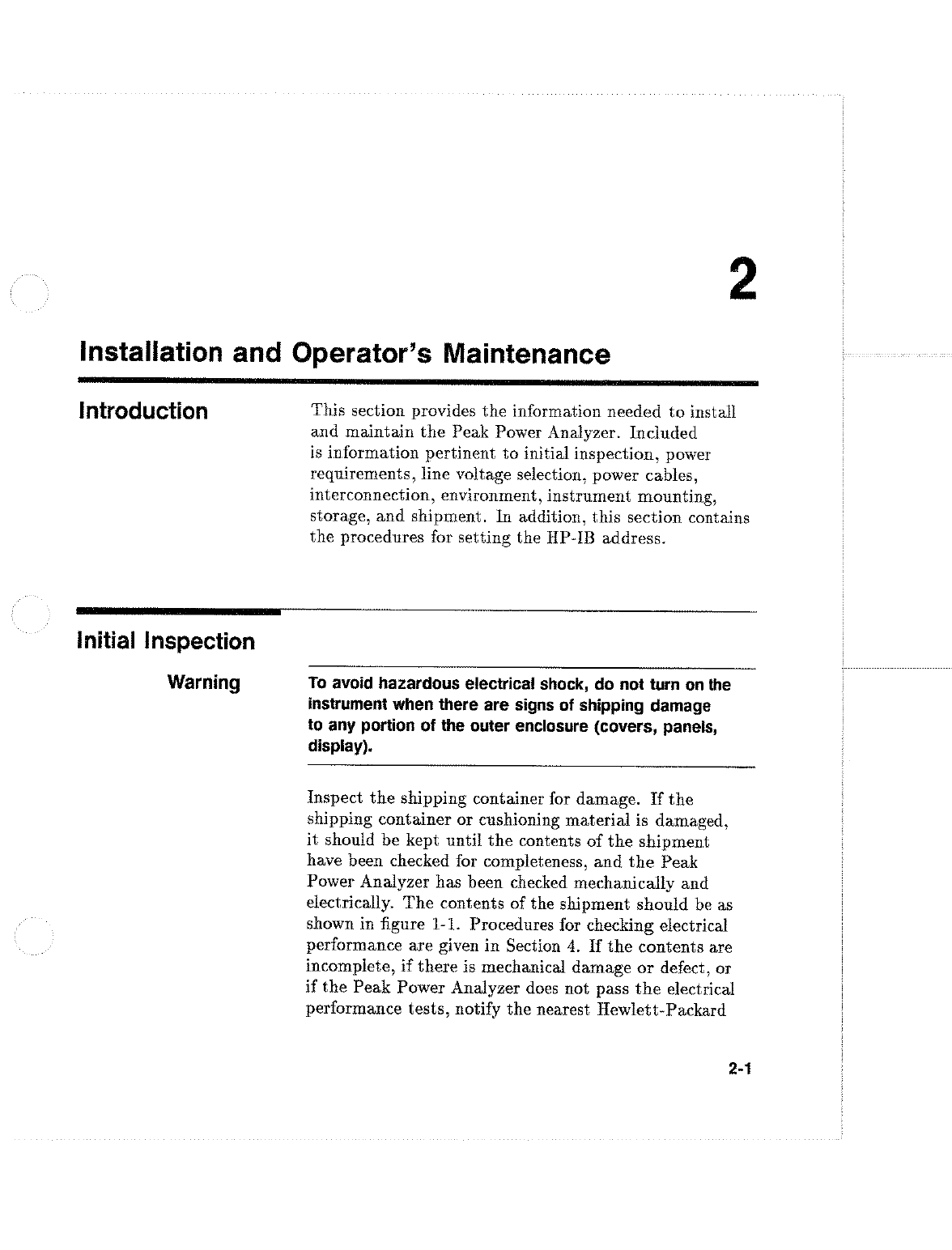 2

Installation and Operator's Maintenance

Introduction

This section provides the information needed to install and maintain the Peak Power Analyzer. Included is information pertinent to initial inspection, power requirements, line voltage selection, power cables, interconnection, environment, instrument mounting, storage, and shipment. In addition, this section contains the procedures for setting the HP-IB address.

Initial Inspection

Warning

To avoid hazardous electrical shock, do not turn on the instrument when there are signs of shipping damage to any portion of the outer enclosure (covers, panels, display).

Inspect the shipping container for damage. If the shipping container or cushioning material is damaged, it should be kept until the contents of the shipment have been checked for completeness, and the Peak Power Analyzer has been checked mechanically and electrically. The contents of the shipment should be as shown in figure 1-1. Procedures for checking electrical performance are given in Section 4. If the contents are incomplete, if there is mechanical damage or defect, or if the Peak Power Analyzer does not pass the electrical performance tests, notify the nearest Hewlett-Packard

2-1